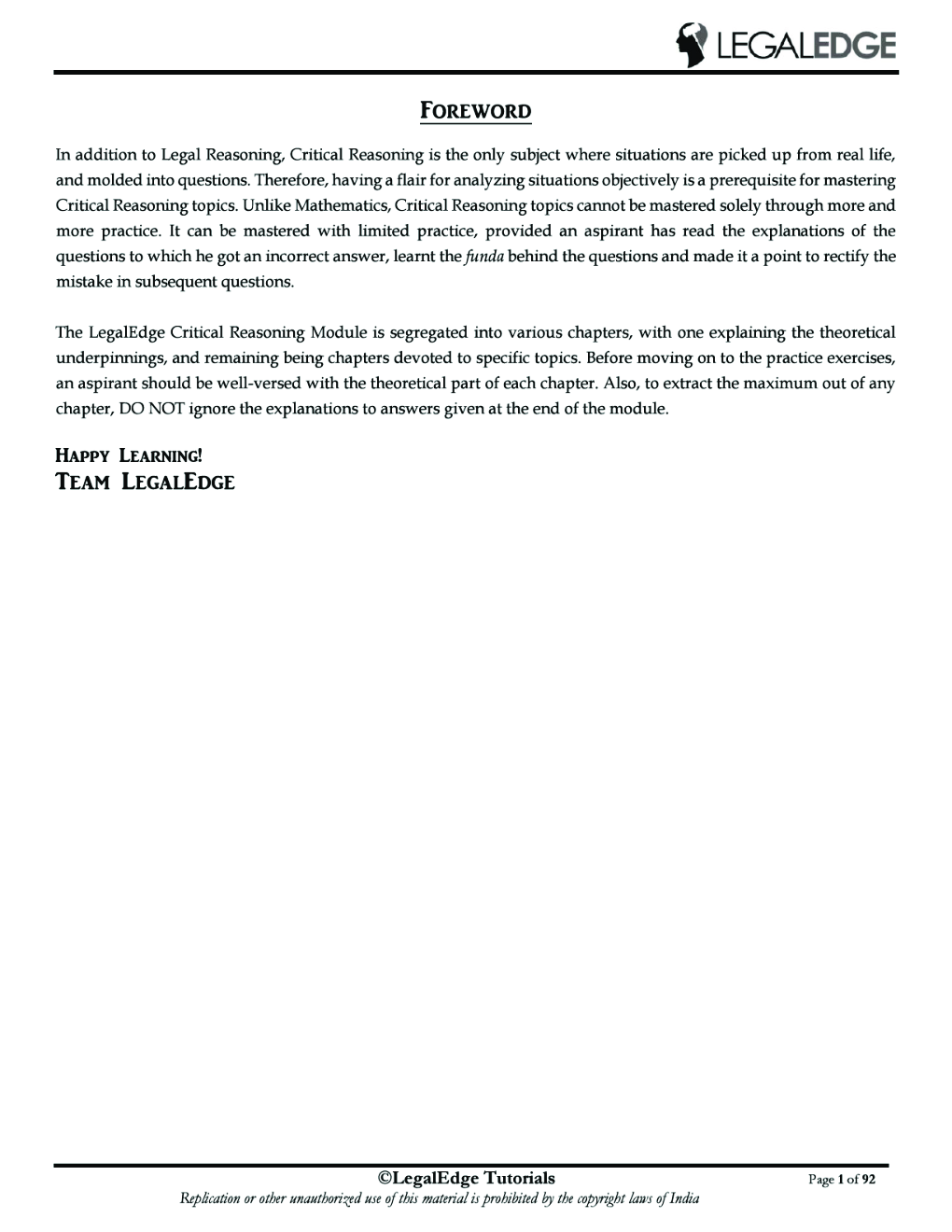 LEGALEDGE

FOREWORD

In addition to Legal Reasoning, Critical Reasoning is the only subject where situations are picked up from real life, and molded into questions. Therefore, having a flair for analyzing situations objectively is a prerequisite for mastering Critical Reasoning topics. Unlike Mathematics, Critical Reasoning topics cannot be mastered solely through more and more practice. It can be mastered with limited practice, provided an aspirant has read the explanations of the questions to which he got an incorrect answer, learnt the funda behind the questions and made it a point to rectify the mistake in subsequent questions.

The LegalEdge Critical Reasoning Module is segregated into various chapters, with one explaining the theoretical underpinnings, and remaining being chapters devoted to specific topics. Before moving on to the practice exercises, an aspirant should be well-versed with the theoretical part of each chapter. Also, to extract the maximum out of any chapter, DO NOT ignore the explanations to answers given at the end of the module.

HAPPY LEARNING!
TEAM LEGALEDGE

©LegalEdge Tutorials
Page 1 of 92
Replication or other unauthorized use of this material is prohibited by the copyright laws of India